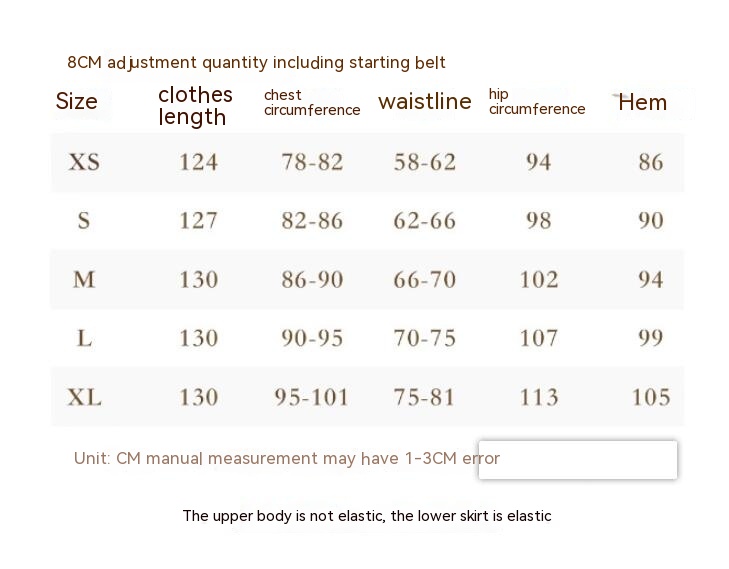 8CM adjustment quantity including starting belt

| Size | clothes length | chest circumference | waistline | hip circumference | Hem |
|---|---|---|---|---|---|
| XS | 124 | 78-82 | 58-62 | 94 | 86 |
| S | 127 | 82-86 | 62-66 | 98 | 90 |
| M | 130 | 86-90 | 66-70 | 102 | 94 |
| L | 130 | 90-95 | 70-75 | 107 | 99 |
| XL | 130 | 95-101 | 75-81 | 113 | 105 |

Unit: CM manual measurement may have 1-3CM error

The upper body is not elastic, the lower skirt is elastic